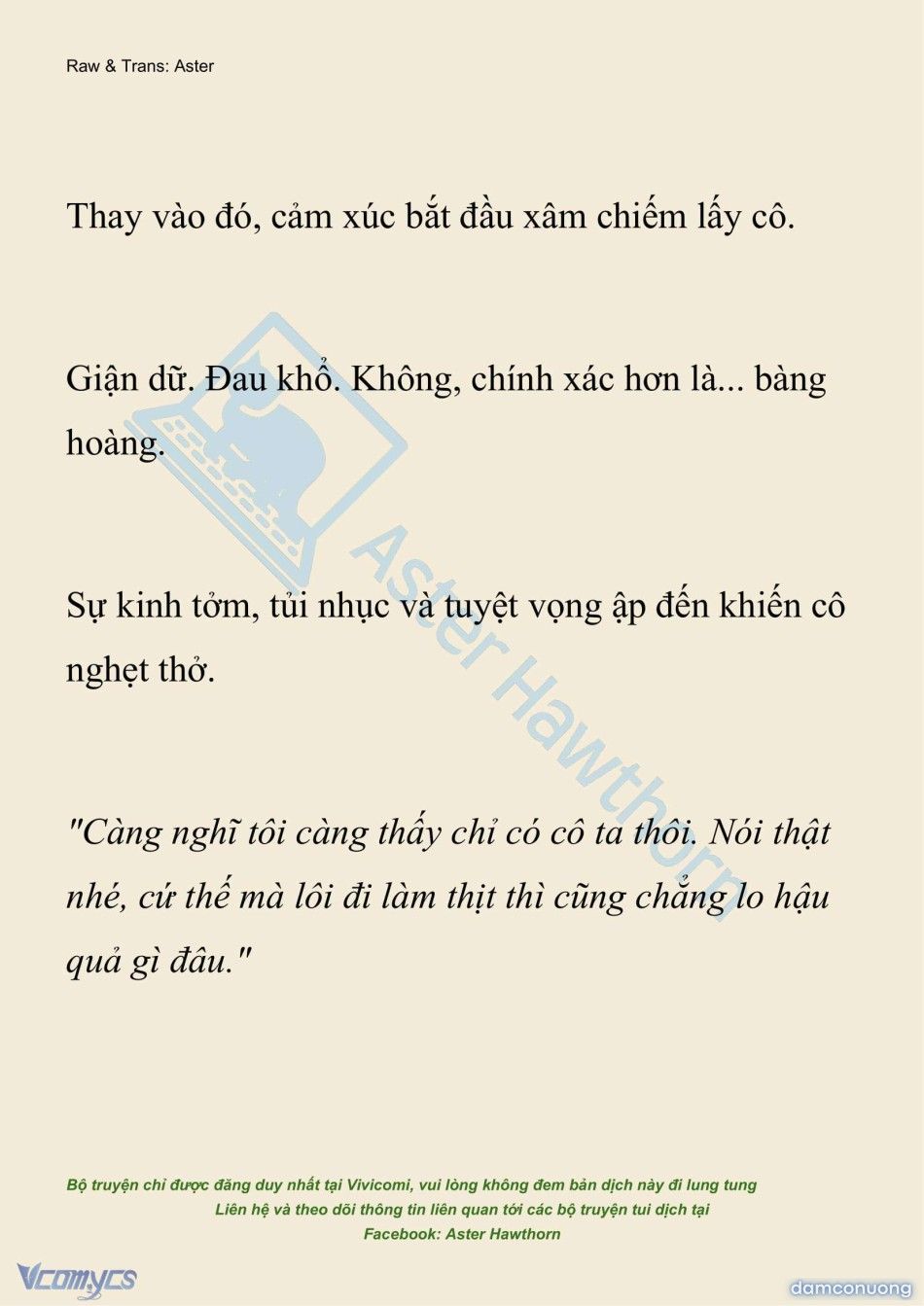 Raw & Trans: Aster

Thay vào đó, cảm xúc bắt đầu xâm chiếm lấy cô.

Giận dữ. Đau khổ. Không, chính xác hơn là... bàng hoàng.

Sự kinh tởm, tủi nhục và tuyệt vọng ập đến khiến cô nghẹt thở.

"Càng nghĩ tôi càng thấy chỉ có cô ta thôi. Nói thật nhé, cứ thế mà lôi đi làm thịt thì cũng chẳng lo hậu quả gì đâu."

Aster Hawthorn

Bộ truyện chỉ được đăng duy nhất tại Vivicomi, vui lòng không đem bản dịch này đi lung tung
Liên hệ và theo dõi thông tin liên quan tới các bộ truyện tui dịch tại
Facebook: Aster Hawthorn

Vcomycs

damconuong